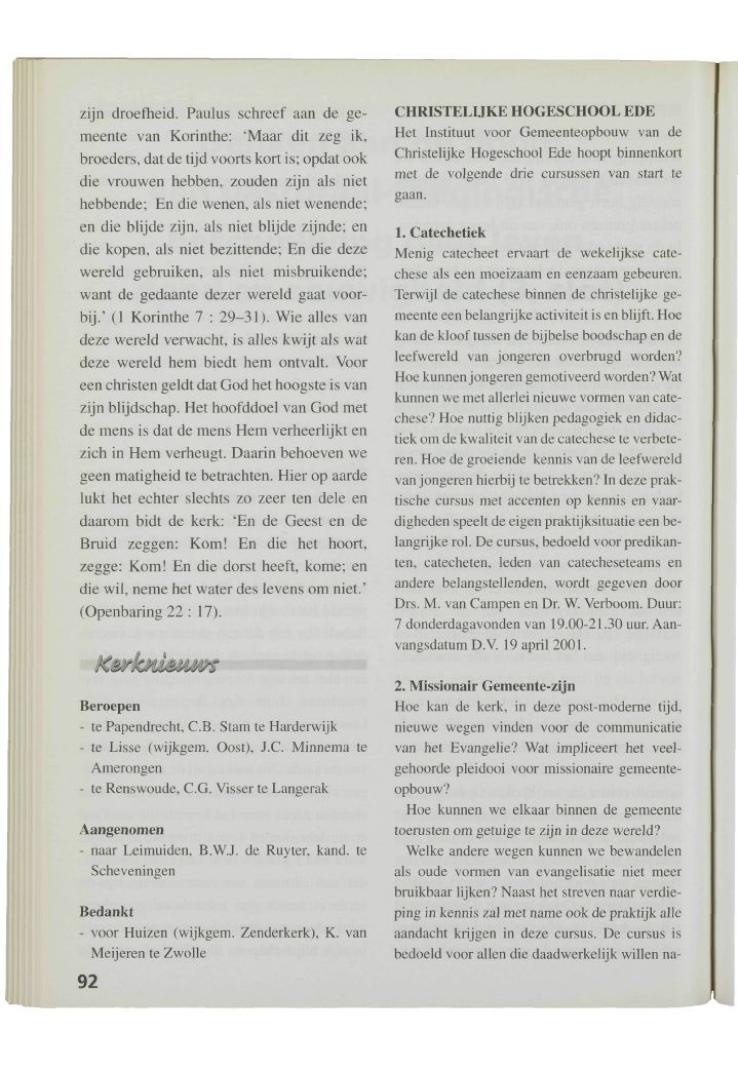 zijn droefheid. Paulus schreef aan de gemeente van Korinthe: 'Maar dit zeg ik, broeders, dat de tijd voorts kort is; opdat ook die vrouwen hebben, zouden zijn als niet hebbende; En die wenen, als niet wenende; en die blijde zijn, als niet blijde zijnde; en die kopen, als niet bezittende; En die deze wereld gebruiken, als niet misbruikende; want de gedaante dezer wereld gaat voorbij.' (1 Korinthe 7 : 29–31). Wie alles van deze wereld verwacht, is alles kwijt als wat deze wereld hem biedt hem ontvalt. Voor een christen geldt dat God het hoogste is van zijn blijdschap. Het hoofddoel van God met de mens is dat de mens Hem verheerlijkt en zich in Hem verheugt. Daarin behoeven we geen matigheid te betrachten. Hier op aarde lukt het echter slechts zo zeer ten dele en daarom bidt de kerk: 'En de Geest en de Bruid zeggen: Kom! En die het hoort, zegge: Kom! En die dorst heeft, kome; en die wil, neme het water des levens om niet.' (Openbaring 22 : 17).

Kerknieuws

Beroepen
- te Papendrecht, C.B. Stam te Harderwijk
- te Lisse (wijkgem. Oost), J.C. Minnema te Amerongen
- te Renswoude, C.G. Visser te Langerak

Aangenomen
- naar Leimuiden, B.W.J. de Ruyter, kand. te Scheveningen

Bedankt
- voor Huizen (wijkgem. Zenderkerk), K. van Meijeren te Zwolle

92

CHRISTELIJKE HOGESCHOOL EDE
Het Instituut voor Gemeenteopbouw van de Christelijke Hogeschool Ede hoopt binnenkort met de volgende drie cursussen van start te gaan.

1. Catechetiek
Menig catecheet ervaart de wekelijkse catechese als een moeizaam en eenzaam gebeuren. Terwijl de catechese binnen de christelijke gemeente een belangrijke activiteit is en blijft. Hoe kan de kloof tussen de bijbelse boodschap en de leefwereld van jongeren overbrugd worden? Hoe kunnen jongeren gemotiveerd worden? Wat kunnen we met allerlei nieuwe vormen van catechese? Hoe nuttig blijken pedagogiek en didactiek om de kwaliteit van de catechese te verbeteren. Hoe de groeiende kennis van de leefwereld van jongeren hierbij te betrekken? In deze praktische cursus met accenten op kennis en vaardigheden speelt de eigen praktijksituatie een belangrijke rol. De cursus, bedoeld voor predikanten, catecheten, leden van catecheseteams en andere belangstellenden, wordt gegeven door Drs. M. van Campen en Dr. W. Verboom. Duur: 7 donderdagavonden van 19.00-21.30 uur. Aanvangsdatum D.V. 19 april 2001.

2. Missionair Gemeente-zijn
Hoe kan de kerk, in deze post-moderne tijd, nieuwe wegen vinden voor de communicatie van het Evangelie? Wat impliceert het veelgehoorde pleidooi voor missionaire gemeenteopbouw?

Hoe kunnen we elkaar binnen de gemeente toerusten om getuige te zijn in deze wereld?

Welke andere wegen kunnen we bewandelen als oude vormen van evangelisatie niet meer bruikbaar lijken? Naast het streven naar verdieping in kennis zal met name ook de praktijk alle aandacht krijgen in deze cursus. De cursus is bedoeld voor allen die daadwerkelijk willen na-